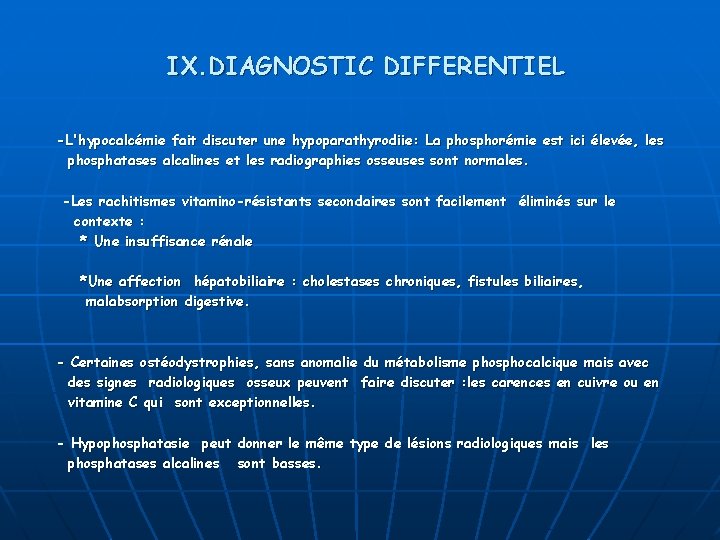 IX.DIAGNOSTIC DIFFERENTIEL

-L'hypocalcémie fait discuter une hypoparathyrodiie: La phosphorémie est ici élevée, les phosphatases alcalines et les radiographies osseuses sont normales.

-Les rachitismes vitamino-résistants secondaires sont facilement éliminés sur le contexte :
* Une insuffisance rénale

*Une affection hépatobiliaire : cholestases chroniques, fistules biliaires, malabsorption digestive.

- Certaines ostéodystrophies, sans anomalie du métabolisme phosphocalcique mais avec des signes radiologiques osseux peuvent faire discuter :les carences en cuivre ou en vitamine C qui sont exceptionnelles.

- Hypophosphatasie peut donner le même type de lésions radiologiques mais les phosphatases alcalines sont basses.